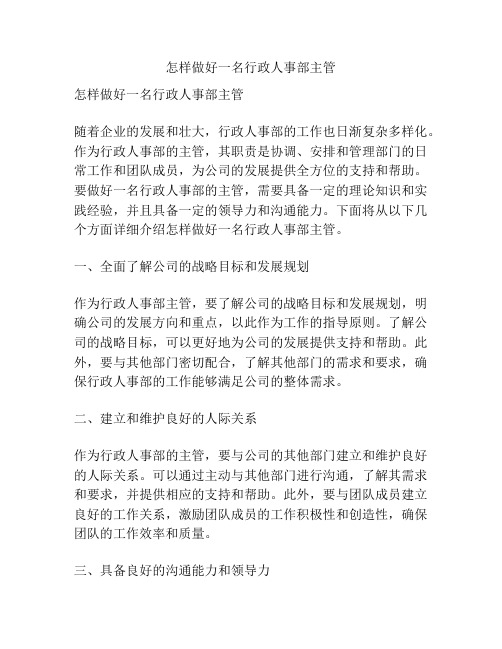 怎样做好一名行政人事部主管

怎样做好一名行政人事部主管

随着企业的发展和壮大，行政人事部的工作也日渐复杂多样化。作为行政人事部的主管，其职责是协调、安排和管理部门的日常工作和团队成员，为公司的发展提供全方位的支持和帮助。要做好一名行政人事部的主管，需要具备一定的理论知识和实践经验，并且具备一定的领导力和沟通能力。下面将从以下几个方面详细介绍怎样做好一名行政人事部主管。

一、全面了解公司的战略目标和发展规划

作为行政人事部主管，要了解公司的战略目标和发展规划，明确公司的发展方向和重点，以此作为工作的指导原则。了解公司的战略目标，可以更好地为公司的发展提供支持和帮助。此外，要与其他部门密切配合，了解其他部门的需求和要求，确保行政人事部的工作能够满足公司的整体需求。

二、建立和维护良好的人际关系

作为行政人事部的主管，要与公司的其他部门建立和维护良好的人际关系。可以通过主动与其他部门进行沟通，了解其需求和要求，并提供相应的支持和帮助。此外，要与团队成员建立良好的工作关系，激励团队成员的工作积极性和创造性，确保团队的工作效率和质量。

三、具备良好的沟通能力和领导力